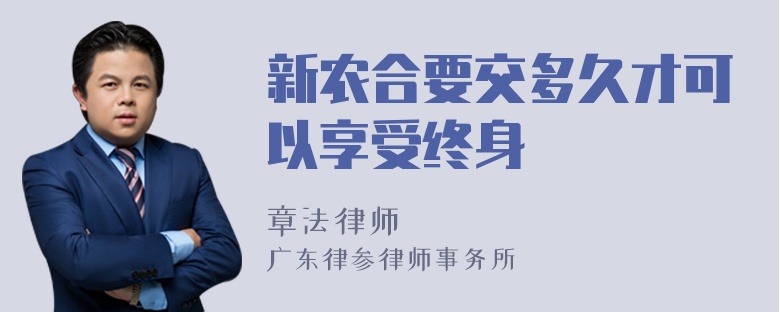 新农合要交多久才可以享受终身

章法律师

广东律参律师事务所